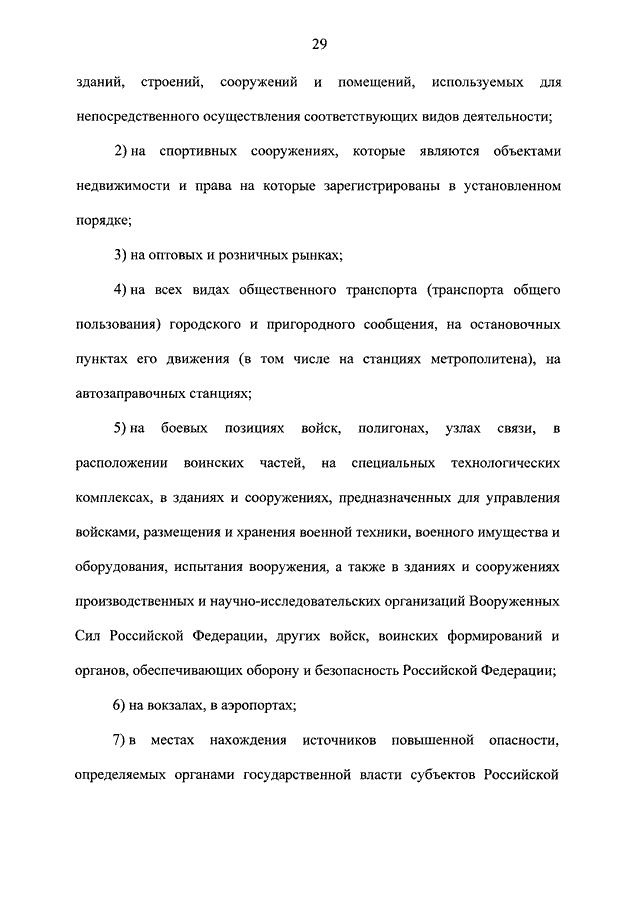 29

зданий, строений, сооружений и помещений, используемых для непосредственного осуществления соответствующих видов деятельности;

2) на спортивных сооружениях, которые являются объектами недвижимости и права на которые зарегистрированы в установленном порядке;

3) на оптовых и розничных рынках;

4) на всех видах общественного транспорта (транспорта общего пользования) городского и пригородного сообщения, на остановочных пунктах его движения (в том числе на станциях метрополитена), на автозаправочных станциях;

5) на боевых позициях войск, полигонах, узлах связи, в расположении воинских частей, на специальных технологических комплексах, в зданиях и сооружениях, предназначенных для управления войсками, размещения и хранения военной техники, военного имущества и оборудования, испытания вооружения, а также в зданиях и сооружениях производственных и научно-исследовательских организаций Вооруженных Сил Российской Федерации, других войск, воинских формирований и органов, обеспечивающих оборону и безопасность Российской Федерации;

6) на вокзалах, в аэропортах;

7) в местах нахождения источников повышенной опасности, определяемых органами государственной власти субъектов Российской